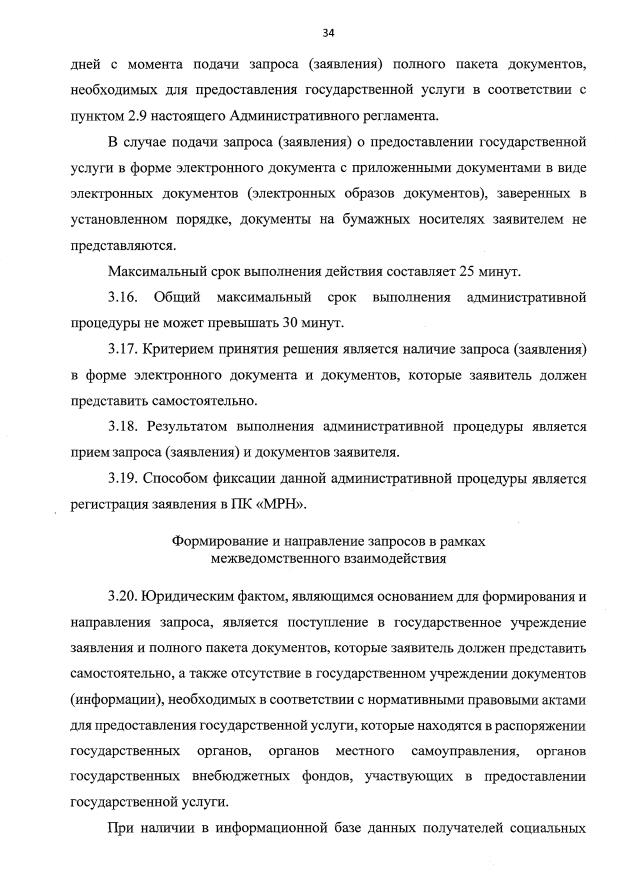 34

дней с момента подачи запроса (заявления) полного пакета документов, необходимых для предоставления государственной услуги в соответствии с пунктом 2.9 настоящего Административного регламента.

В случае подачи запроса (заявления) о предоставлении государственной услуги в форме электронного документа с приложенными документами в виде электронных документов (электронных образов документов), заверенных в установленном порядке, документы на бумажных носителях заявителем не представляются.

Максимальный срок выполнения действия составляет 25 минут.

3.16. Общий максимальный срок выполнения административной процедуры не может превышать 30 минут.

3.17. Критерием принятия решения является наличие запроса (заявления) в форме электронного документа и документов, которые заявитель должен представить самостоятельно.

3.18. Результатом выполнения административной процедуры является прием запроса (заявления) и документов заявителя.

3.19. Способом фиксации данной административной процедуры является регистрация заявления в ПК «МРН».

Формирование и направление запросов в рамках межведомственного взаимодействия

3.20. Юридическим фактом, являющимся основанием для формирования и направления запроса, является поступление в государственное учреждение заявления и полного пакета документов, которые заявитель должен представить самостоятельно, а также отсутствие в государственном учреждении документов (информации), необходимых в соответствии с нормативными правовыми актами для предоставления государственной услуги, которые находятся в распоряжении государственных органов, органов местного самоуправления, органов государственных внебюджетных фондов, участвующих в предоставлении государственной услуги.

При наличии в информационной базе данных получателей социальных